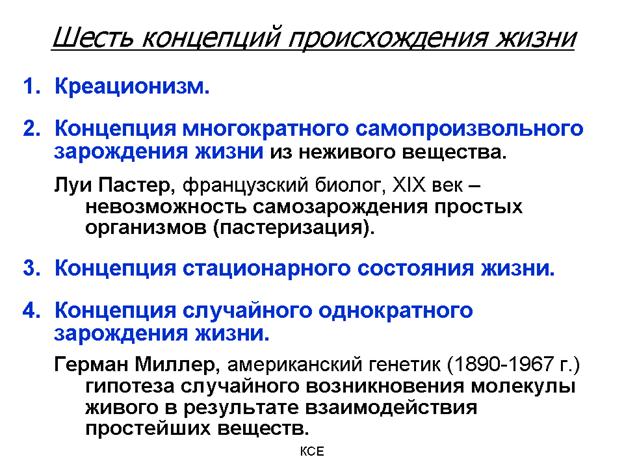 Шесть концепций происхождения жизни

1. Креационизм.

2. Концепция многократного самопроизвольного зарождения жизни из неживого вещества.

Луи Пастер, французский биолог, XIX век – невозможность самозарождения простых организмов (пастеризация).

3. Концепция стационарного состояния жизни.

4. Концепция случайного однократного зарождения жизни.

Герман Миллер, американский генетик (1890-1967 г.) гипотеза случайного возникновения молекулы живого в результате взаимодействия простейших веществ.

КСЕ